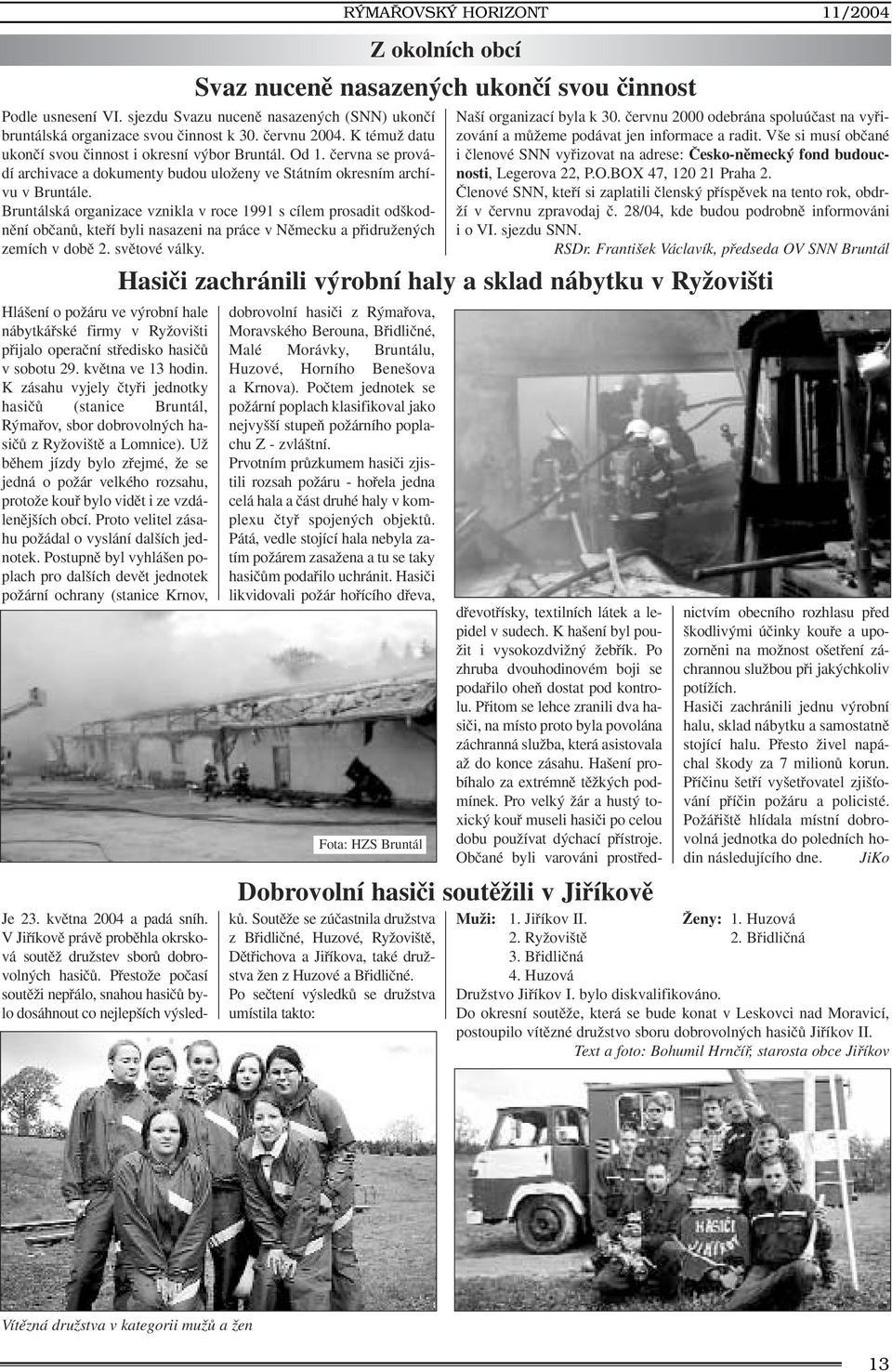 RÝMAŘOVSKÝ HORIZONT 11/2004

Z okolních obcí

Svaz nuceně nasazených ukončí svou činnost

Podle usnesení VI. sjezdu Svazu nuceně nasazených (SNN) ukončí bruntálská organizace svou činnost k 30. červnu 2004. K témuž datu ukončí svou činnost i okresní výbor Bruntál. Od 1. června se provádí archivace a dokumenty budou uloženy ve Státním okresním archívu v Bruntále.

Bruntálská organizace vznikla v roce 1991 s cílem prosadit odškodnění občanů, kteří byli nasazeni na práce v Německu a přidružených zemích v době 2. světové války.

Naší organizací byla k 30. červnu 2000 odebrána spoluúčast na vyřizování a můžeme podávat jen informace a radit. Vše si musí občané i členové SNN vyřizovat na adrese: Česko-německý fond budoucnosti, Legerova 22, P.O.BOX 47, 120 21 Praha 2.

Členové SNN, kteří si zaplatili členský příspěvek na tento rok, obdrží v červnu zpravodaj č. 28/04, kde budou podrobně informováni i o VI. sjezdu SNN.

RSDr. František Václavík, předseda OV SNN Bruntál

Hasiči zachránili výrobní haly a sklad nábytku v Ryžovišti

Hlášení o požáru ve výrobní hale nábytkářské firmy v Ryžovišti přijalo operační středisko hasičů v sobotu 29. května ve 13 hodin. K zásahu vyjely čtyři jednotky hasičů (stanice Bruntál, Rýmařov, sbor dobrovolných hasičů z Ryžoviště a Lomnice). Už během jízdy bylo zřejmé, že se jedná o požár velkého rozsahu, protože kouř bylo vidět i ze vzdálenějších obcí. Proto velitel zásahu požádal o vyslání dalších jednotek. Postupně byl vyhlášen poplach pro dalších devět jednotek požární ochrany (stanice Krnov, dobrovolní hasiči z Rýmařova, Moravského Berouna, Břidličné, Malé Morávky, Bruntálu, Huzové, Horního Benešova a Krnova). Počtem jednotek se požární poplach klasifikoval jako nejvyšší stupeň požárního poplachu Z - zvláštní.

Prvotním průzkumem hasiči zjistili rozsah požáru - hořela jedna celá hala a část druhé haly v komplexu čtyř spojených objektů. Pátá, vedle stojící hala nebyla zatím požárem zasažena a tu se taky hasičům podařilo uchránit. Hasiči likvidovali požár hořícího dřeva, dřevotřísky, textilních látek a lepidel v sudech. K hašení byl použit i vysokozdvižný žebřík. Po zhruba dvouhodinovém boji se podařilo oheň dostat pod kontrolu. Přitom se lehce zranili dva hasiči, na místo proto byla povolána záchranná služba, která asistovala až do konce zásahu. Hašení probíhalo za extrémně těžkých podmínek. Pro velký žár a hustý toxický kouř museli hasiči po celou dobu používat dýchací přístroje. Občané byli varováni prostřednictvím obecního rozhlasu před škodlivými účinky kouře a upozorněni na možnost ošetření záchrannou službou při jakýchkoliv potížích.

Hasiči zachránili jednu výrobní halu, sklad nábytku a samostatně stojící halu. Přesto živel napáchal škody za 7 milionů korun. Příčinu šetří vyšetřovatel zjišťování příčin požáru a policisté. Požářiště hlídala místní dobrovolná jednotka do poledních hodin následujícího dne. JiKo

Fota: HZS Bruntál

Dobrovolní hasiči soutěžili v Jiříkově

Je 23. května 2004 a padá sníh. V Jiříkově právě proběhla okrsková soutěž družstev sborů dobrovolných hasičů. Přestože počasí soutěži nepřálo, snahou hasičů bylo dosáhnout co nejlepších výsledků. Soutěže se zúčastnila družstva z Břidličné, Huzové, Ryžoviště, Dětřichova a Jiříkova, také družstva žen z Huzové a Břidličné.

Po sečtení výsledků se družstva umístila takto:

Muži: 1. Jiříkov II.
2. Ryžoviště
3. Břidličná
4. Huzová

Ženy: 1. Huzová
2. Břidličná

Družstvo Jiříkov I. bylo diskvalifikováno.

Do okresní soutěže, která se bude konat v Leskovci nad Moravicí, postoupilo vítězné družstvo sboru dobrovolných hasičů Jiříkov II.

Text a foto: Bohumil Hrnčíř, starosta obce Jiříkov

HASIČI JIŘÍKOV

Vítězná družstva v kategorii mužů a žen

13